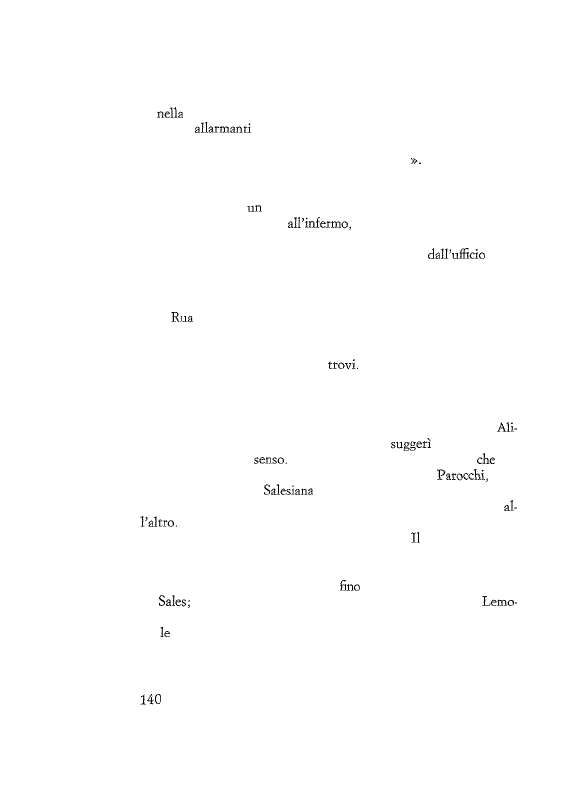 nella
allarmanti

».

un
all'infermo,

dall'ufficio

Rua

trovi.

Ali-
suggerì
senso.
che
Parocchi,
Salesiana
al-
l'altro.
Il

fino
Sales;
Lemo-
le

140